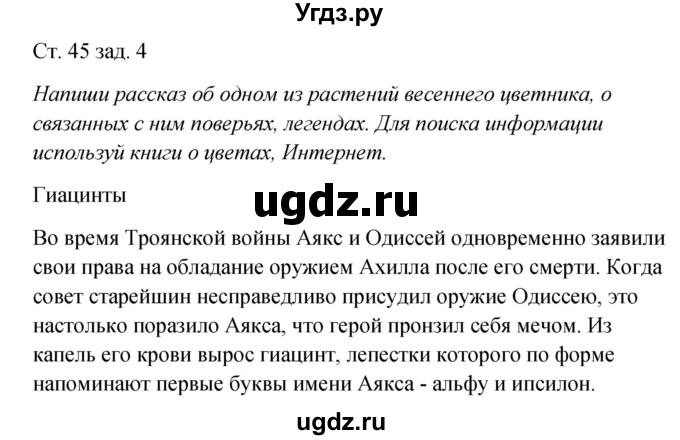 Угдз.ру

Ст. 45 зад. 4

Напиши рассказ об одном из растений весеннего цветника, о связанных с ним поверьях, легендах. Для поиска информации используй книги о цветах, Интернет.

Гиацинты

ugdz.ru

Во время Троянской войны Аякс и Одиссей одновременно заявили свои права на обладание оружием Ахилла после его смерти. Когда совет старейшин несправедливо присудил оружие Одиссею, это настолько поразило Аякса, что герой пронзил себя мечом. Из капель его крови вырос гиацинт, лепестки которого по форме напоминают первые буквы имени Аякса - альфу и ипсилон.

ugdz.ru